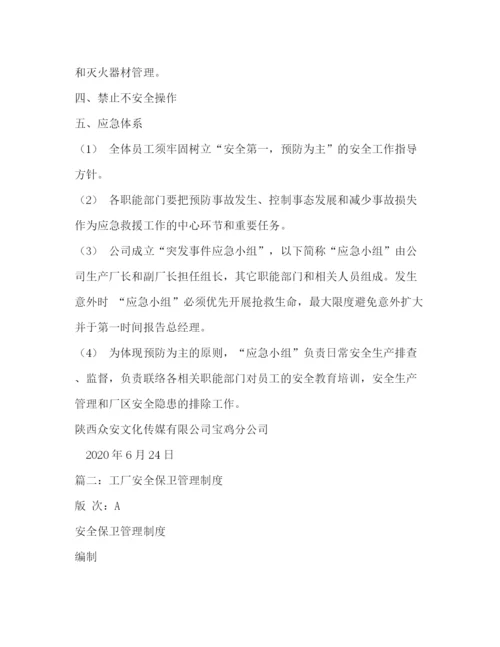 和灭火器材管理。

四、禁止不安全操作

五、应急体系

（1） 全体员工须牢固树立“安全第一，预防为主”的安全工作指导方针。

（2） 各职能部门要把预防事故发生、控制事态发展和减少事故损失作为应急救援工作的中心环节和重要任务。

（3） 公司成立“突发事件应急小组”，以下简称“应急小组”由公司生产厂长和副厂长担任组长，其它职能部门和相关人员组成。发生意外时 “应急小组”必须优先开展抢救生命，最大限度避免意外扩大并于第一时间报告总经理。

（4） 为体现预防为主的原则，“应急小组”负责日常安全生产排查、监督，负责联络各相关职能部门对员工的安全教育培训，安全生产管理和厂区安全隐患的排除工作。

陕西众安文化传媒有限公司宝鸡分公司

2020年6月24日

篇二：工厂安全保卫管理制度

版 次：A

安全保卫管理制度

编制